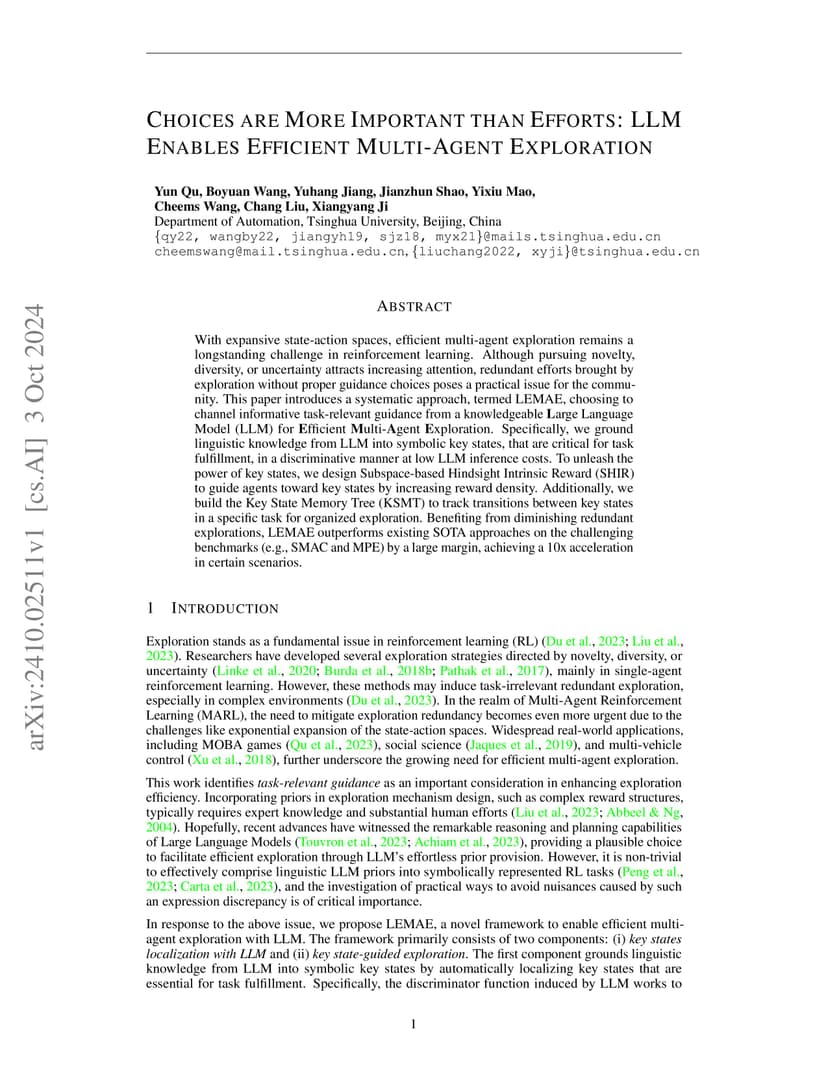 arXiv:2410.02511v1 [cs.AI] 3 Oct 2024

CHOICES ARE MORE IMPORTANT THAN EFFORTS: LLM ENABLES EFFICIENT MULTI-AGENT EXPLORATION

Yun Qu, Boyuan Wang, Yuhang Jiang, Jianzhun Shao, Yixiu Mao, Cheems Wang, Chang Liu, Xiangyang Ji
Department of Automation, Tsinghua University, Beijing, China
{qy22, wangby22, jiangyh19, sjz18, myx21}@mails.tsinghua.edu.cn
cheemswang@mail.tsinghua.edu.cn, {liuchang2022, xyji}@tsinghua.edu.cn

ABSTRACT

With expansive state-action spaces, efficient multi-agent exploration remains a longstanding challenge in reinforcement learning. Although pursuing novelty, diversity, or uncertainty attracts increasing attention, redundant efforts brought by exploration without proper guidance choices poses a practical issue for the community. This paper introduces a systematic approach, termed LEMAE, choosing to channel informative task-relevant guidance from a knowledgeable Large Language Model (LLM) for Efficient Multi-Agent Exploration. Specifically, we ground linguistic knowledge from LLM into symbolic key states, that are critical for task fulfillment, in a discriminative manner at low LLM inference costs. To unleash the power of key states, we design Subspace-based Hindsight Intrinsic Reward (SHIR) to guide agents toward key states by increasing reward density. Additionally, we build the Key State Memory Tree (KSMT) to track transitions between key states in a specific task for organized exploration. Benefiting from diminishing redundant explorations, LEMAE outperforms existing SOTA approaches on the challenging benchmarks (e.g., SMAC and MPE) by a large margin, achieving a 10x acceleration in certain scenarios.

1 INTRODUCTION

Exploration stands as a fundamental issue in reinforcement learning (RL) (Du et al., 2023; Liu et al., 2023). Researchers have developed several exploration strategies directed by novelty, diversity, or uncertainty (Linke et al., 2020; Burda et al., 2018b; Pathak et al., 2017), mainly in single-agent reinforcement learning. However, these methods may induce task-irrelevant redundant exploration, especially in complex environments (Du et al., 2023). In the realm of Multi-Agent Reinforcement Learning (MARL), the need to mitigate exploration redundancy becomes even more urgent due to the challenges like exponential expansion of the state-action spaces. Widespread real-world applications, including MOBA games (Qu et al., 2023), social science (Jaques et al., 2019), and multi-vehicle control (Xu et al., 2018), further underscore the growing need for efficient multi-agent exploration.

This work identifies task-relevant guidance as an important consideration in enhancing exploration efficiency. Incorporating priors in exploration mechanism design, such as complex reward structures, typically requires expert knowledge and substantial human efforts (Liu et al., 2023; Abbeel & Ng, 2004). Hopefully, recent advances have witnessed the remarkable reasoning and planning capabilities of Large Language Models (Touvron et al., 2023; Achiam et al., 2023), providing a plausible choice to facilitate efficient exploration through LLM's effortless prior provision. However, it is non-trivial to effectively comprise linguistic LLM priors into symbolically represented RL tasks (Peng et al., 2023; Carta et al., 2023), and the investigation of practical ways to avoid nuisances caused by such an expression discrepancy is of critical importance.

In response to the above issue, we propose LEMAE, a novel framework to enable efficient multi-agent exploration with LLM. The framework primarily consists of two components: (i) key states localization with LLM and (ii) key state-guided exploration. The first component grounds linguistic knowledge from LLM into symbolic key states by automatically localizing key states that are essential for task fulfillment. Specifically, the discriminator function induced by LLM works to

1